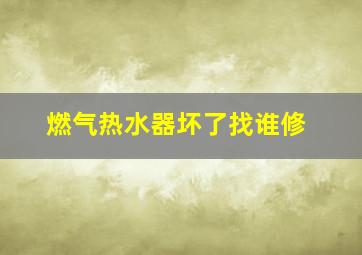 燃气热水器坏了找谁修